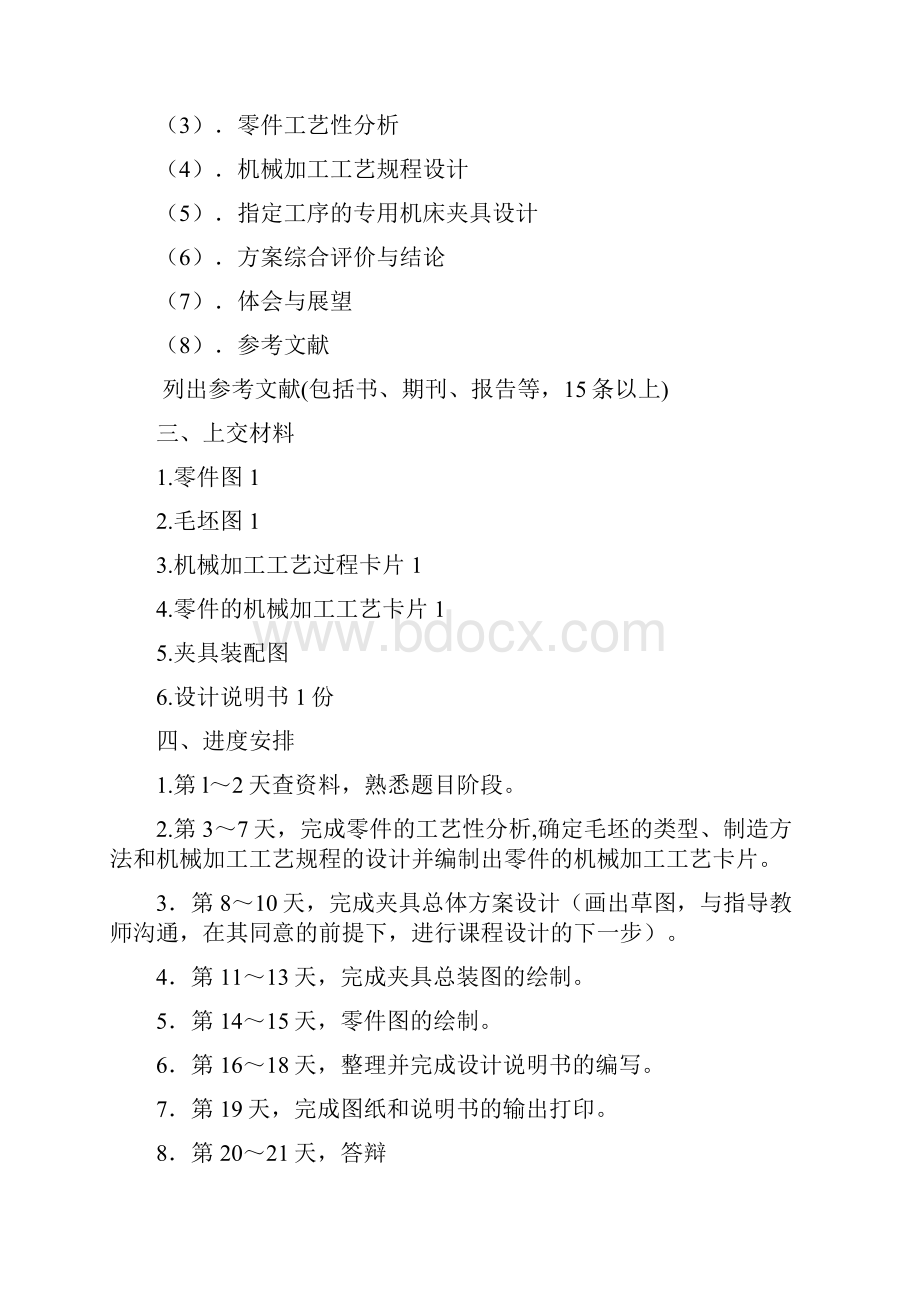 （3）．零件工艺性分析

（4）．机械加工工艺规程设计

（5）．指定工序的专用机床夹具设计

（6）．方案综合评价与结论

（7）．体会与展望

（8）．参考文献

列出参考文献(包括书、期刊、报告等，15条以上)

三、上交材料

1.零件图 1

2.毛坯图 1

3.机械加工工艺过程卡片 1

4.零件的机械加工工艺卡片 1

www.bdocx.com

5.夹具装配图

6.设计说明书 1 份

四、进度安排

1.第 l～2 天查资料，熟悉题目阶段。

2.第 3～7 天，完成零件的工艺性分析,确定毛坯的类型、制造方法和机械加工工艺规程的设计并编制出零件的机械加工工艺卡片。

3．第 8～10 天，完成夹具总体方案设计（画出草图，与指导教师沟通，在其同意的前提下，进行课程设计的下一步）。

4．第 11～13 天，完成夹具总装图的绘制。

5．第 14～15 天，零件图的绘制。

6．第 16～18 天，整理并完成设计说明书的编写。

7．第 19 天，完成图纸和说明书的输出打印。

8．第 20～21 天，答辩